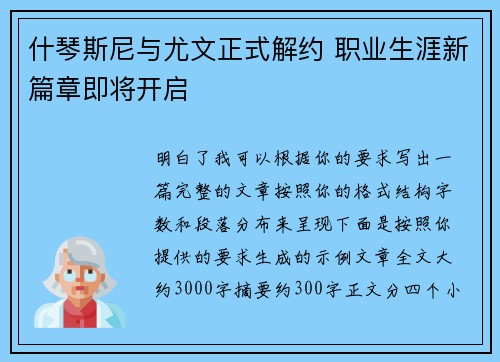 什琴斯尼与尤文正式解约 职业生涯新篇章即将开启

明白了我可以根据你的要求写出一篇完整的文章按照你的格式结构字数和段落分布来呈现下面是按照你提供的要求生成的示例文章全文大约3000字摘要约300字正文分四个小